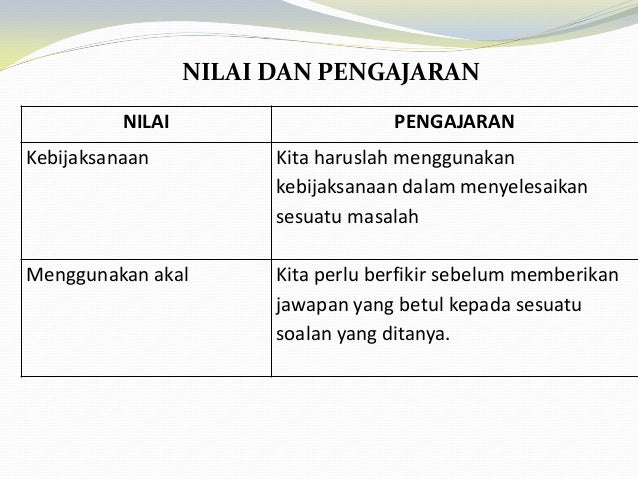 NILAI DAN PENGAJARAN

| NILAI | PENGAJARAN |
|---|---|
| Kebijaksanaan | Kita haruslah menggunakan kebijaksanaan dalam menyelesaikan sesuatu masalah |
| Menggunakan akal | Kita perlu berfikir sebelum memberikan jawapan yang betul kepada sesuatu soalan yang ditanya. |